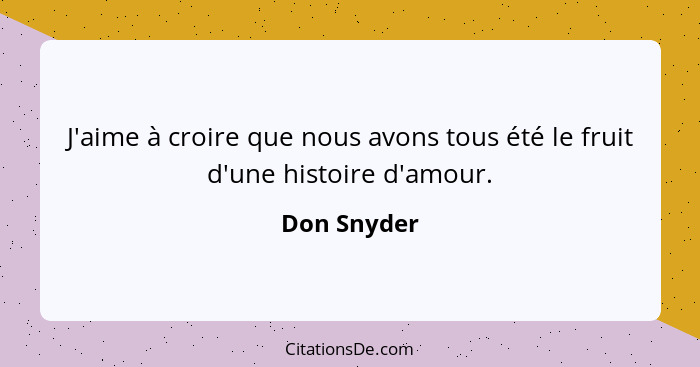 J'aime à croire que nous avons tous été le fruit d'une histoire d'amour.

Don Snyder

CitationsDe.com